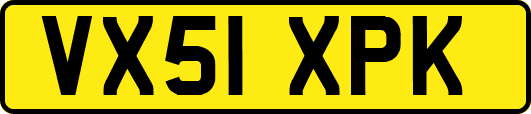 VX51 XPK